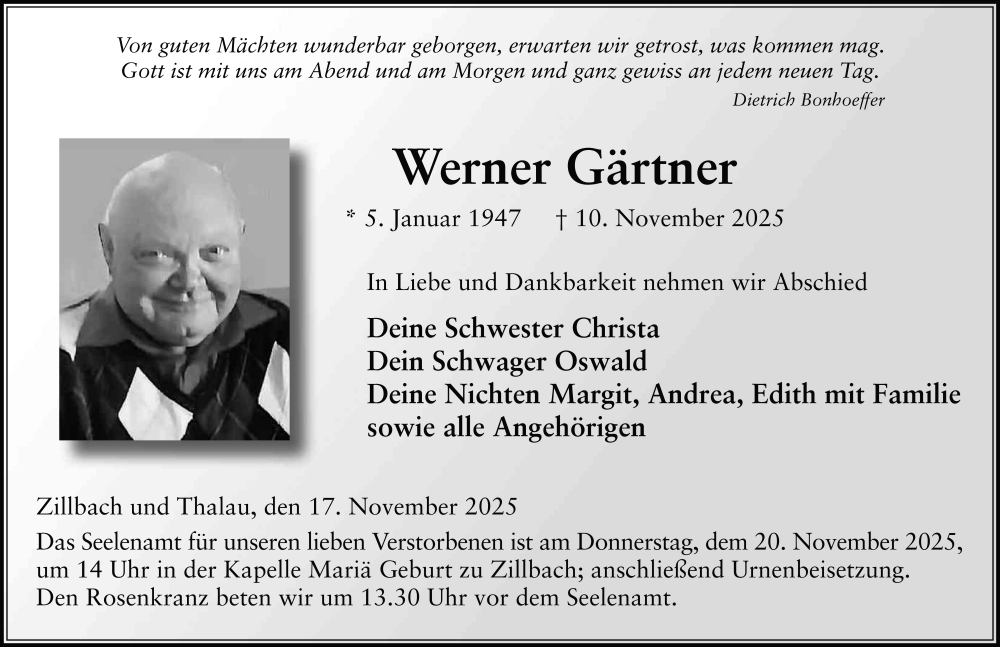 Von guten Mächten wunderbar geborgen, erwarten wir getrost, was kommen mag.
Gott ist mit uns am Abend und am Morgen und ganz gewiss an jedem neuen Tag.
Dietrich Bonhoeffer

Werner Gärtner

* 5. Januar 1947 † 10. November 2025

In Liebe und Dankbarkeit nehmen wir Abschied

Deine Schwester Christa
Dein Schwager Oswald
Deine Nichten Margit, Andrea, Edith mit Familie
sowie alle Angehörigen

Zillbach und Thalau, den 17. November 2025

Das Seelenamt für unseren lieben Verstorbenen ist am Donnerstag, dem 20. November 2025, um 14 Uhr in der Kapelle Mariä Geburt zu Zillbach; anschließend Urnenbeisetzung.
Den Rosenkranz beten wir um 13.30 Uhr vor dem Seelenamt.